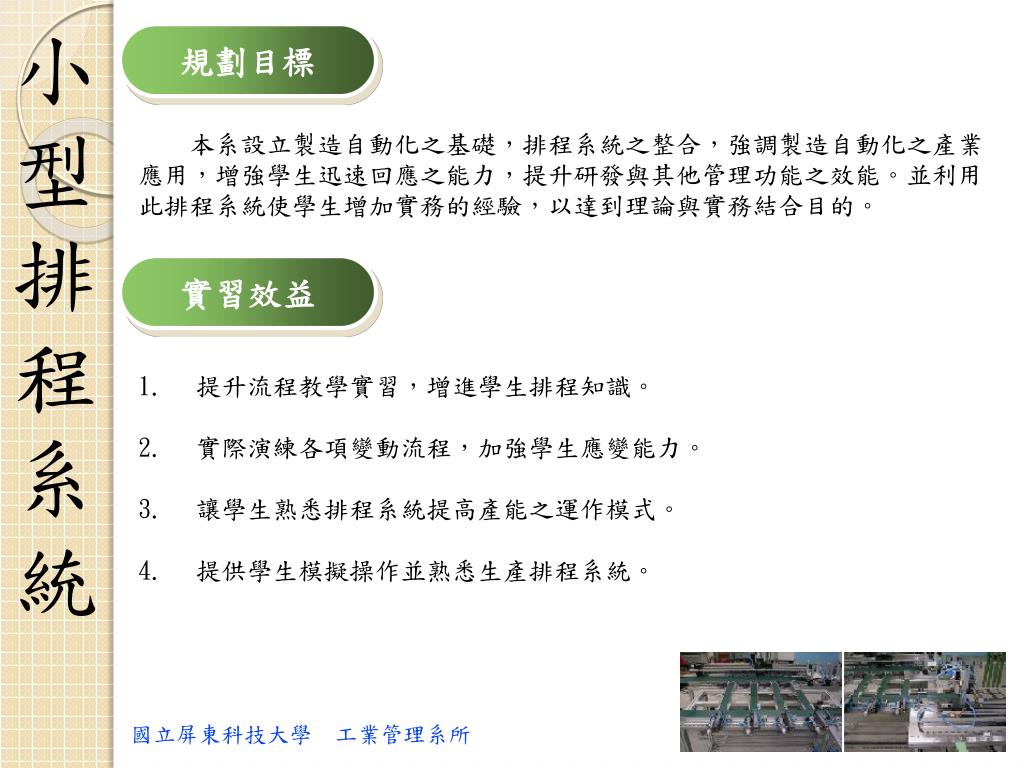 小型排程系統

規劃目標

本系設立製造自動化之基礎，排程系統之整合，強調製造自動化之產業應用，增強學生迅速回應之能力，提升研發與其他管理功能之效能。並利用此排程系統使學生增加實務的經驗，以達到理論與實務結合目的。

實習效益

1. 提升流程教學實習，增進學生排程知識。

2. 實際演練各項變動流程，加強學生應變能力。

3. 讓學生熟悉排程系統提高產能之運作模式。

4. 提供學生模擬操作並熟悉生產排程系統。

國立屏東科技大學　工業管理系所